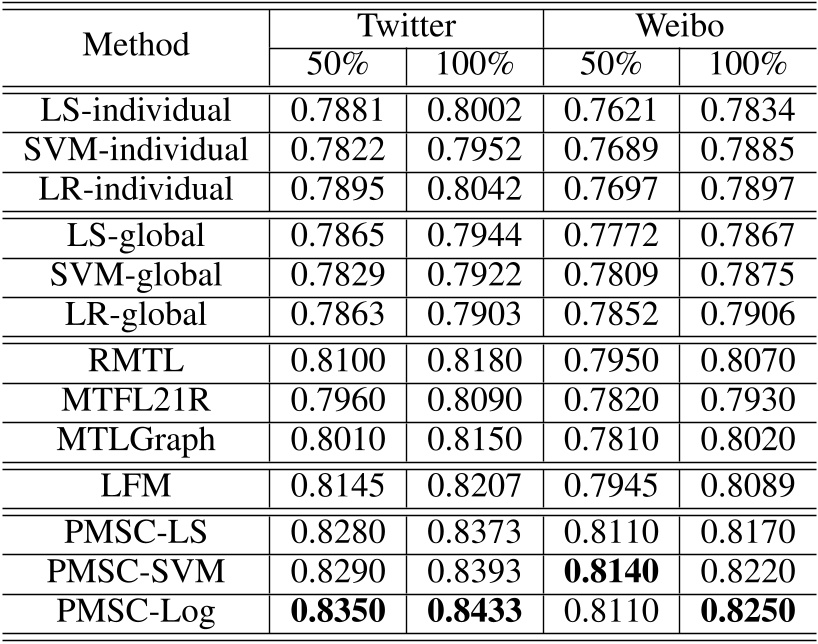 | Method | Twitter 50% | Twitter 100% | Weibo 50% | Weibo 100% |
|---|---|---|---|---|
| LS-individual | 0.7881 | 0.8002 | 0.7621 | 0.7834 |
| SVM-individual | 0.7822 | 0.7952 | 0.7689 | 0.7885 |
| LR-individual | 0.7895 | 0.8042 | 0.7697 | 0.7897 |
| LS-global | 0.7865 | 0.7944 | 0.7772 | 0.7867 |
| SVM-global | 0.7829 | 0.7922 | 0.7809 | 0.7875 |
| LR-global | 0.7863 | 0.7903 | 0.7852 | 0.7906 |
| RMTL | 0.8100 | 0.8180 | 0.7950 | 0.8070 |
| MTFL21R | 0.7960 | 0.8090 | 0.7820 | 0.7930 |
| MTLGraph | 0.8010 | 0.8150 | 0.7810 | 0.8020 |
| LFM | 0.8145 | 0.8207 | 0.7945 | 0.8089 |
| PMSC-LS | 0.8280 | 0.8373 | 0.8110 | 0.8170 |
| PMSC-SVM | 0.8290 | 0.8393 | **0.8140** | 0.8220 |
| PMSC-Log | **0.8350** | **0.8433** | 0.8110 | **0.8250** |